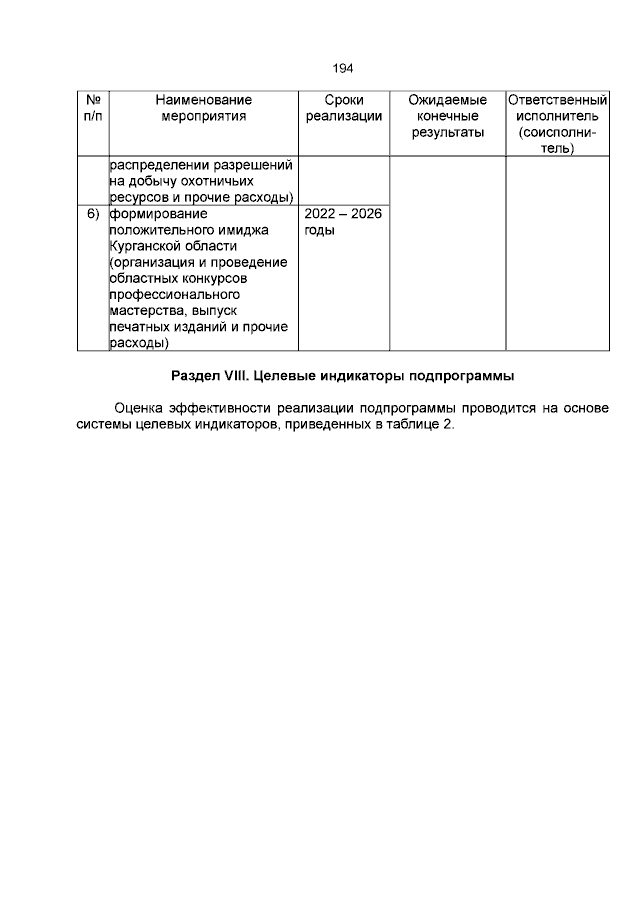 194

| № п/п | Наименование мероприятия | Сроки реализации | Ожидаемые конечные результаты | Ответственный исполнитель (соисполнитель) |
|---|---|---|---|---|
| | распределении разрешений на добычу охотничьих ресурсов и прочие расходы) | | | |
| 6) | формирование положительного имиджа Курганской области (организация и проведение областных конкурсов профессионального мастерства, выпуск печатных изданий и прочие расходы) | 2022 – 2026 годы | | |

Раздел VIII. Целевые индикаторы подпрограммы

Оценка эффективности реализации подпрограммы проводится на основе системы целевых индикаторов, приведенных в таблице 2.